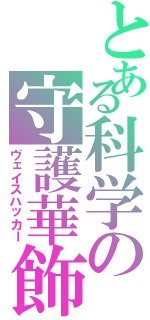 とある科学の守護華飾
ヴェイスハッカー